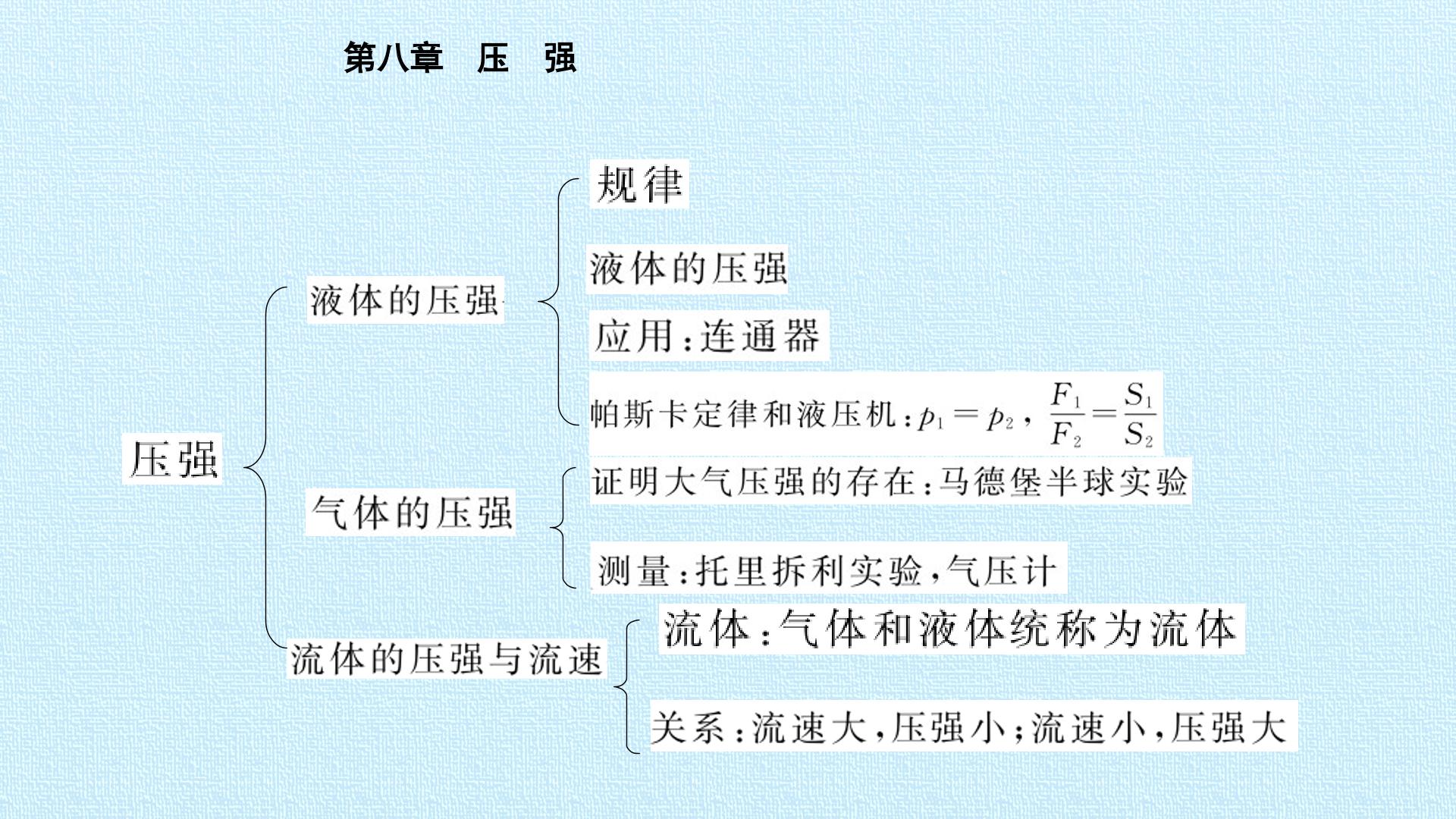 第八章 压 强

压强

液体的压强

规律

液体的压强

应用：连通器

帕斯卡定律和液压机：$p_1=p_2$，$\frac{F_1}{F_2}=\frac{S_1}{S_2}$

气体的压强

证明大气压强的存在：马德堡半球实验

测量：托里拆利实验，气压计

流体的压强与流速

流体：气体和液体统称为流体

关系：流速大，压强小；流速小，压强大